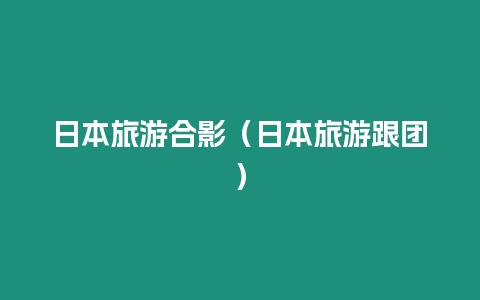 日本旅游合影（日本旅游跟团）